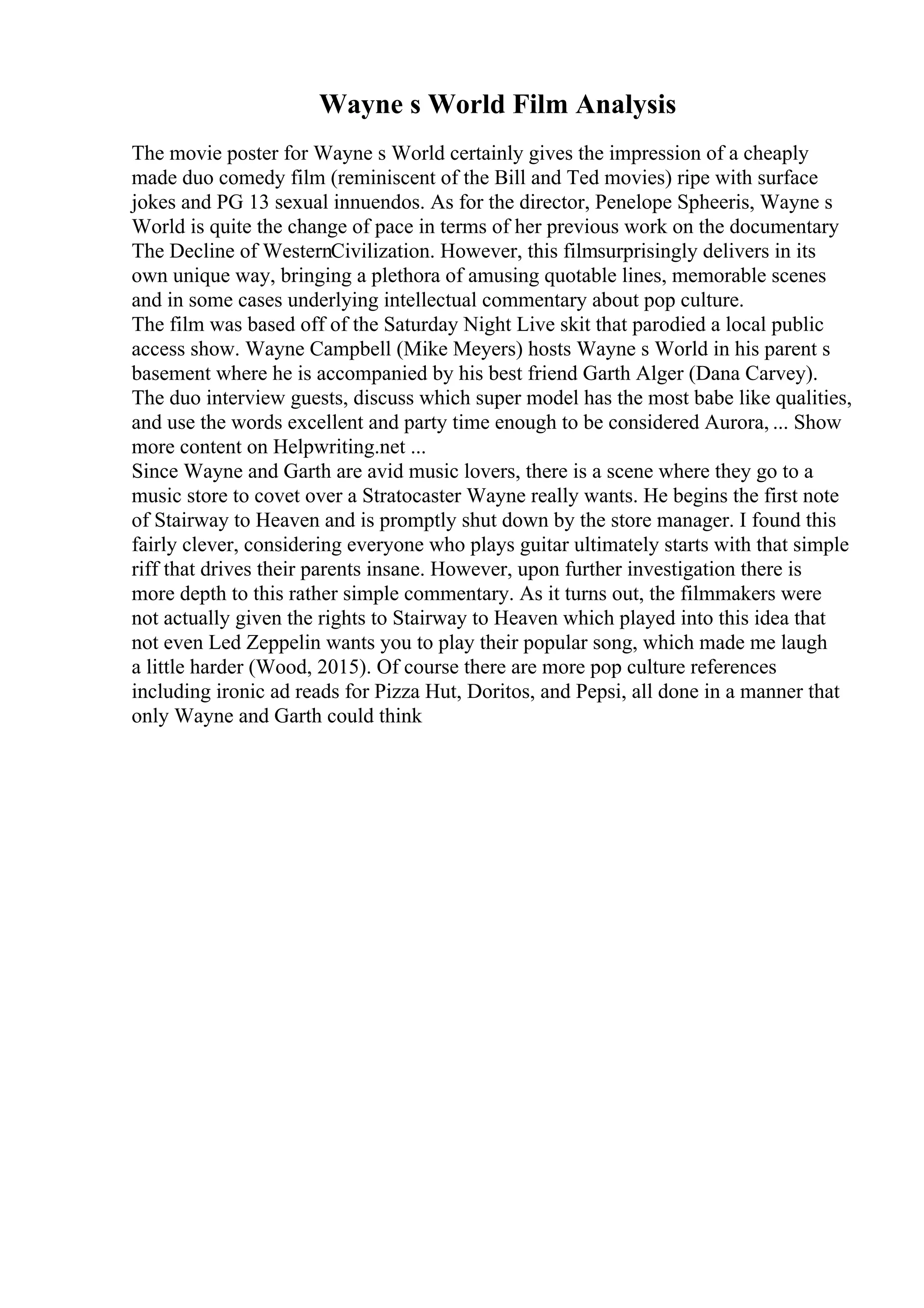 Wayne s World Film Analysis

The movie poster for Wayne s World certainly gives the impression of a cheaply made duo comedy film (reminiscent of the Bill and Ted movies) ripe with surface jokes and PG 13 sexual innuendos. As for the director, Penelope Spheeris, Wayne s World is quite the change of pace in terms of her previous work on the documentary The Decline of WesternCivilization. However, this filmsurprisingly delivers in its own unique way, bringing a plethora of amusing quotable lines, memorable scenes and in some cases underlying intellectual commentary about pop culture.
The film was based off of the Saturday Night Live skit that parodied a local public access show. Wayne Campbell (Mike Meyers) hosts Wayne s World in his parent s basement where he is accompanied by his best friend Garth Alger (Dana Carvey). The duo interview guests, discuss which super model has the most babe like qualities, and use the words excellent and party time enough to be considered Aurora, ... Show more content on Helpwriting.net ...
Since Wayne and Garth are avid music lovers, there is a scene where they go to a music store to covet over a Stratocaster Wayne really wants. He begins the first note of Stairway to Heaven and is promptly shut down by the store manager. I found this fairly clever, considering everyone who plays guitar ultimately starts with that simple riff that drives their parents insane. However, upon further investigation there is more depth to this rather simple commentary. As it turns out, the filmmakers were not actually given the rights to Stairway to Heaven which played into this idea that not even Led Zeppelin wants you to play their popular song, which made me laugh a little harder (Wood, 2015). Of course there are more pop culture references including ironic ad reads for Pizza Hut, Doritos, and Pepsi, all done in a manner that only Wayne and Garth could think